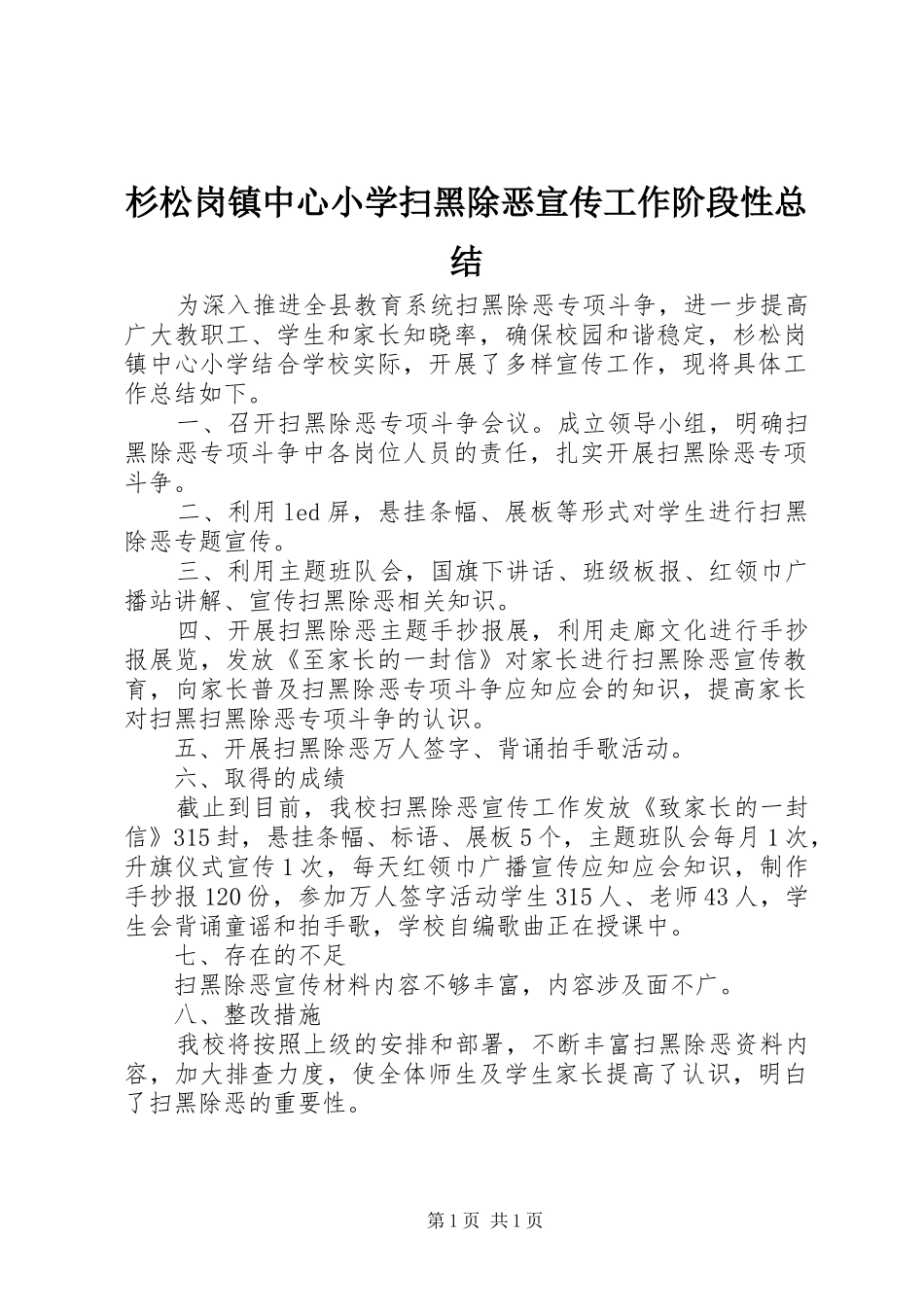 杉松岗镇中心小学扫黑除恶宣传工作阶段性总结

为深入推进全县教育系统扫黑除恶专项斗争，进一步提高广大教职工、学生和家长知晓率，确保校园和谐稳定，杉松岗镇中心小学结合学校实际，开展了多样宣传工作，现将具体工作总结如下。

一、召开扫黑除恶专项斗争会议。成立领导小组，明确扫黑除恶专项斗争中各岗位人员的责任，扎实开展扫黑除恶专项斗争。

二、利用led屏，悬挂条幅、展板等形式对学生进行扫黑除恶专题宣传。

三、利用主题班队会，国旗下讲话、班级板报、红领巾广播站讲解、宣传扫黑除恶相关知识。

四、开展扫黑除恶主题手抄报展，利用走廊文化进行手抄报展览，发放《至家长的一封信》对家长进行扫黑除恶宣传教育，向家长普及扫黑除恶专项斗争应知应会的知识，提高家长对扫黑扫黑除恶专项斗争的认识。

五、开展扫黑除恶万人签字、背诵拍手歌活动。

六、取得的成绩

截止到目前，我校扫黑除恶宣传工作发放《致家长的一封信》315封，悬挂条幅、标语、展板5个，主题班队会每月1次，升旗仪式宣传1次，每天红领巾广播宣传应知应会知识，制作手抄报120份，参加万人签字活动学生315人、老师43人，学生会背诵童谣和拍手歌，学校自编歌曲正在授课中。

七、存在的不足

扫黑除恶宣传材料内容不够丰富，内容涉及面不广。

八、整改措施

我校将按照上级的安排和部署，不断丰富扫黑除恶资料内容，加大排查力度，使全体师生及学生家长提高了认识，明白了扫黑除恶的重要性。

第1页 共1页